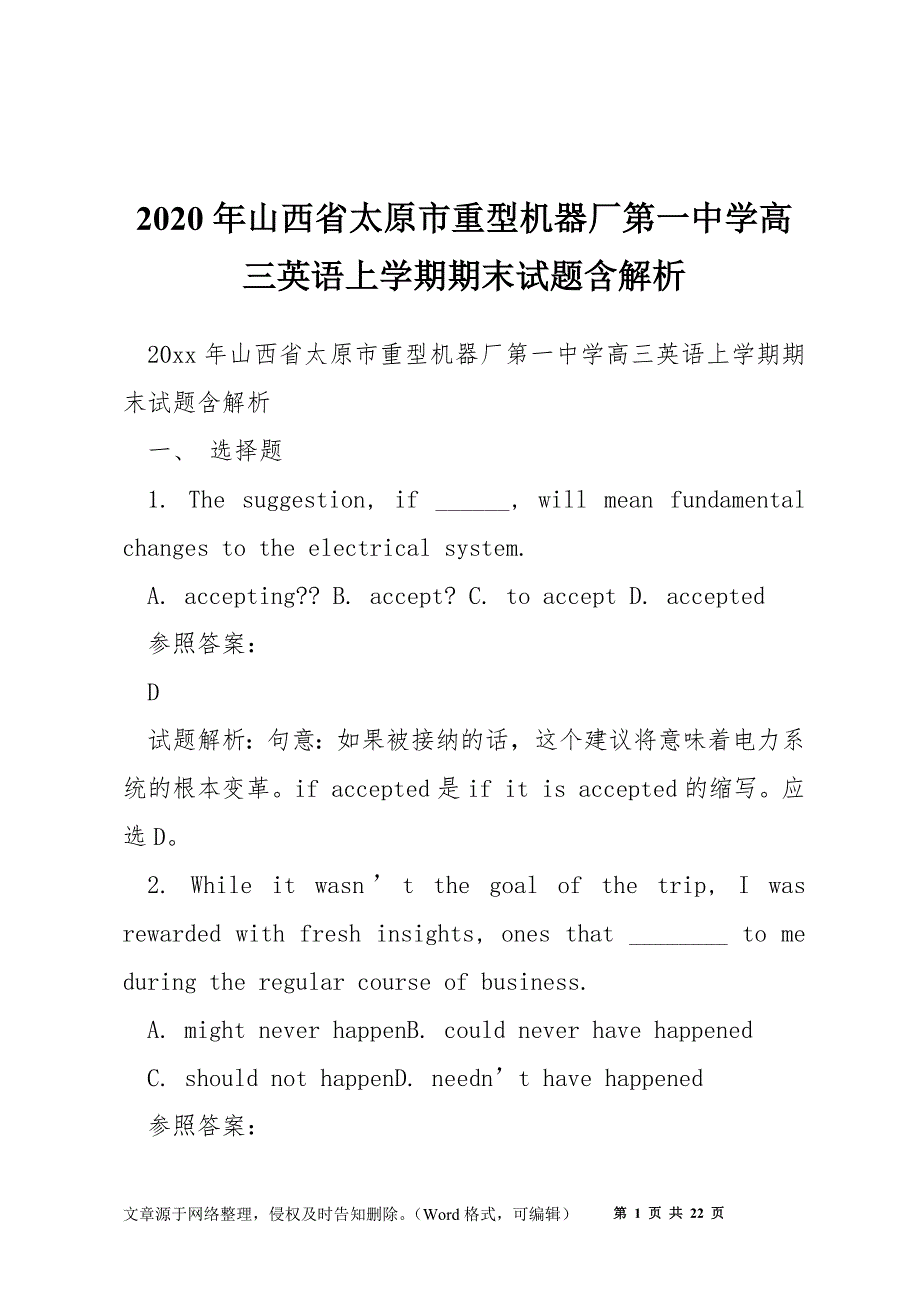 2020年山西省太原市重型机器厂第一中学高三英语上学期期末试题含解析

20xx年山西省太原市重型机器厂第一中学高三英语上学期期末试题含解析

一、 选择题

1. The suggestion, if ______, will mean fundamental changes to the electrical system.

A. accepting?? B. accept? C. to accept D. accepted

参照答案：

D

试题解析：句意：如果被接纳的话，这个建议将意味着电力系统的根本变革。if accepted是if it is accepted的缩写。应选D。

2. While it wasn’t the goal of the trip, I was rewarded with fresh insights, ones that ________ to me during the regular course of business.

A. might never happenB. could never have happened

C. should not happenD. needn’t have happened

参照答案：

文章源于网络整理，侵权及时告知删除。(Word格式，可编辑)　第 1 页 共 22 页